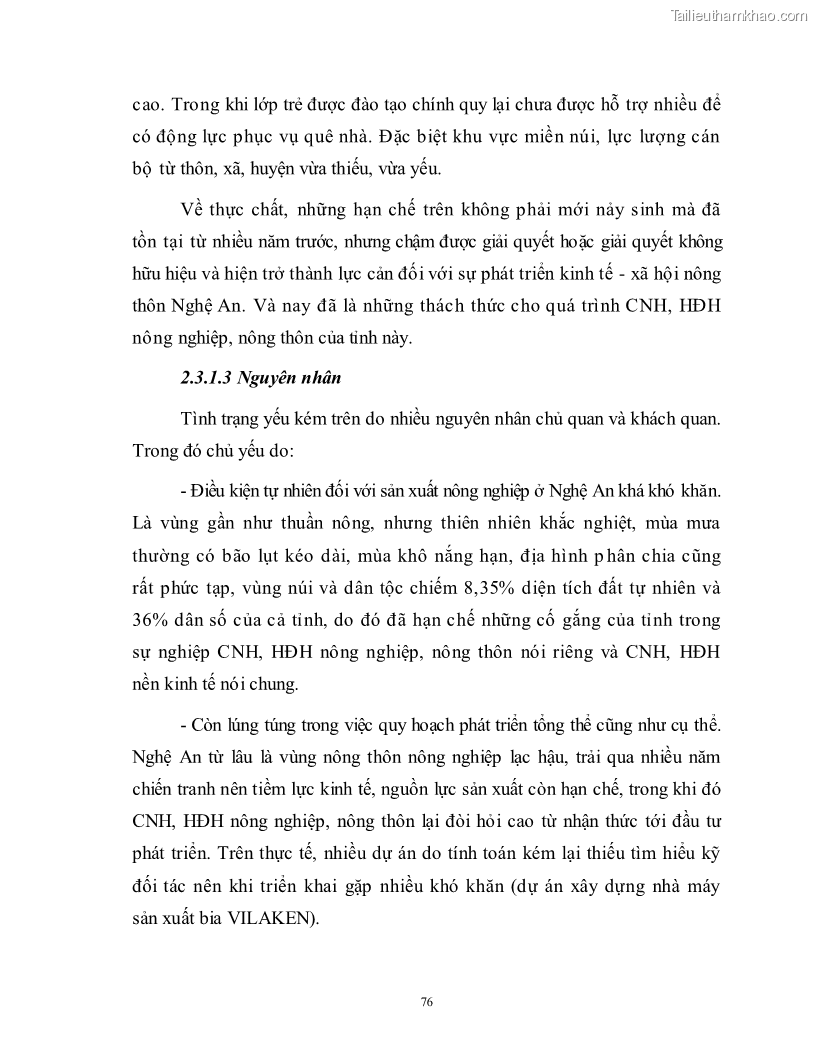 Tailieuthamkhao.com

cao. Trong khi lớp trẻ được đào tạo chính quy lại chưa được hỗ trợ nhiều để có động lực phục vụ quê nhà. Đặc biệt khu vực miền núi, lực lượng cán bộ từ thôn, xã, huyện vừa thiếu, vừa yếu.

Về thực chất, những hạn chế trên không phải mới nảy sinh mà đã tồn tại từ nhiều năm trước, nhưng chậm được giải quyết hoặc giải quyết không hữu hiệu và hiện trở thành lực cản đối với sự phát triển kinh tế - xã hội nông thôn Nghệ An. Và nay đã là những thách thức cho quá trình CNH, HĐH nông nghiệp, nông thôn của tỉnh này.

2.3.1.3 Nguyên nhân

Tình trạng yếu kém trên do nhiều nguyên nhân chủ quan và khách quan. Trong đó chủ yếu do:

- Điều kiện tự nhiên đối với sản xuất nông nghiệp ở Nghệ An khá khó khăn. Là vùng gần như thuần nông, nhưng thiên nhiên khắc nghiệt, mùa mưa thường có bão lụt kéo dài, mùa khô nắng hạn, địa hình phân chia cũng rất phức tạp, vùng núi và dân tộc chiếm 8,35% diện tích đất tự nhiên và 36% dân số của cả tỉnh, do đó đã hạn chế những cố gắng của tỉnh trong sự nghiệp CNH, HĐH nông nghiệp, nông thôn nói riêng và CNH, HĐH nền kinh tế nói chung.

- Còn lúng túng trong việc quy hoạch phát triển tổng thể cũng như cụ thể. Nghệ An từ lâu là vùng nông thôn nông nghiệp lạc hậu, trải qua nhiều năm chiến tranh nên tiềm lực kinh tế, nguồn lực sản xuất còn hạn chế, trong khi đó CNH, HĐH nông nghiệp, nông thôn lại đòi hỏi cao từ nhận thức tới đầu tư phát triển. Trên thực tế, nhiều dự án do tính toán kém lại thiếu tìm hiểu kỹ đối tác nên khi triển khai gặp nhiều khó khăn (dự án xây dựng nhà máy sản xuất bia VILAKEN).

76